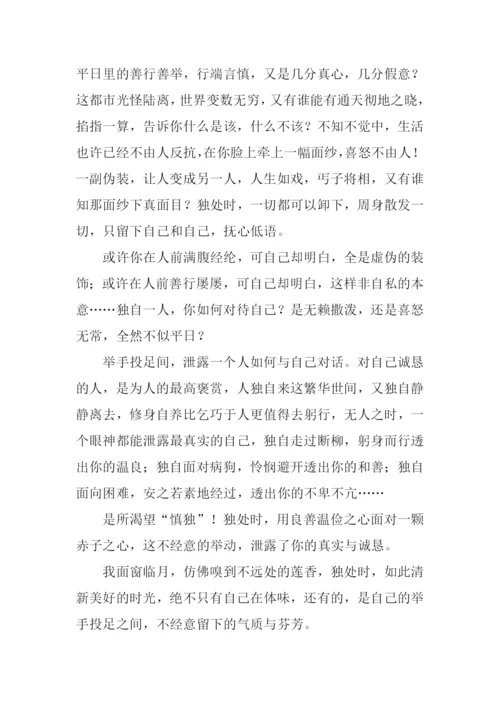 平日里的善行善举，行端言慎，又是几分真心，几分假意？这都市光怪陆离，世界变数无穷，又有谁能有通天彻地之晓，掐指一算，告诉你什么是该，什么不该？不知不觉中，生活也许已经不由人反抗，在你脸上牵上一幅面纱，喜怒不由人！一副伪装，让人变成另一人，人生如戏，丐子将相，又有谁知那面纱下真面目？独处时，一切都可以卸下，周身散发一切，只留下自己和自己，抚心低语。

或许你在人前满腹经纶，可自己却明白，全是虚伪的装饰；或许在人前善行屡屡，可自己却明白，这样非自私的本意……独自一人，你如何对待自己？是无赖撒泼，还是喜怒无常，全然不似平日？

举手投足间，泄露一个人如何与自己对话。对自己诚恳的人，是为人的最高褒赏，人独自来这繁华世间，又独自静静离去，修身自养比乞巧于人更值得去躬行，无人之时，一个眼神都能泄露最真实的自己，独自走过断柳，躬身而行透出你的温良；独自面对病狗，怜悯避开透出你的和善；独自面向困难，安之若素地经过，透出你的不卑不亢……

是所渴望“慎独”！独处时，用良善温俭之心面对一颗赤子之心，这不经意的举动，泄露了你的真实与诚恳。

我面窗临月，仿佛嗅到不远处的莲香，独处时，如此清新美好的时光，绝不只有自己在体味，还有的，是自己的举手投足之间，不经意留下的气质与芬芳。